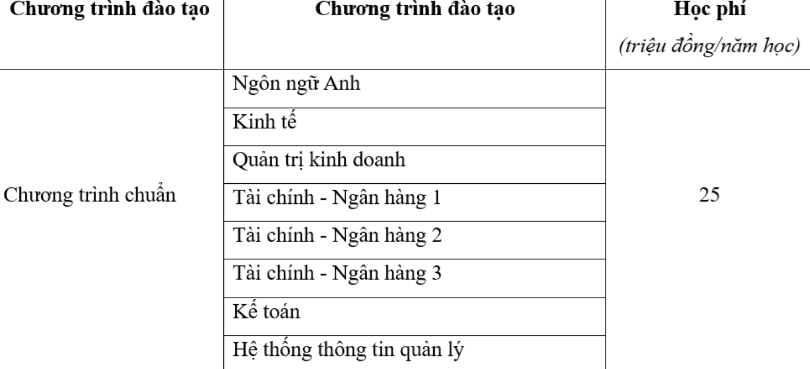 | Chương trình đào tạo | Chương trình đào tạo | Học phí (triệu đồng/năm học) |
|---|---|---|
| Chương trình chuẩn | Ngôn ngữ Anh | 25 |
| | Kinh tế | |
| | Quản trị kinh doanh | |
| | Tài chính - Ngân hàng 1 | |
| | Tài chính - Ngân hàng 2 | |
| | Tài chính - Ngân hàng 3 | |
| | Kế toán | |
| | Hệ thống thông tin quản lý | |